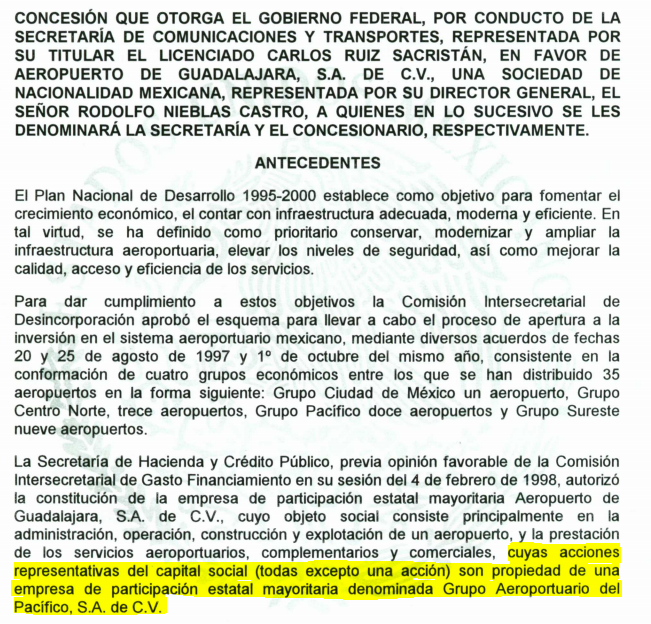 CONCESIÓN QUE OTORGA EL GOBIERNO FEDERAL, POR CONDUCTO DE LA SECRETARÍA DE COMUNICACIONES Y TRANSPORTES, REPRESENTADA POR SU TITULAR EL LICENCIADO CARLOS RUIZ SACRISTÁN, EN FAVOR DE AEROPUERTO DE GUADALAJARA, S.A. DE C.V., UNA SOCIEDAD DE NACIONALIDAD MEXICANA, REPRESENTADA POR SU DIRECTOR GENERAL, EL SEÑOR RODOLFO NIEBLAS CASTRO, A QUIENES EN LO SUCESIVO SE LES DENOMINARÁ LA SECRETARÍA Y EL CONCESIONARIO, RESPECTIVAMENTE.

ANTECEDENTES

El Plan Nacional de Desarrollo 1995-2000 establece como objetivo para fomentar el crecimiento económico, el contar con infraestructura adecuada, moderna y eficiente. En tal virtud, se ha definido como prioritario conservar, modernizar y ampliar la infraestructura aeroportuaria, elevar los niveles de seguridad, así como mejorar la calidad, acceso y eficiencia de los servicios.

Para dar cumplimiento a estos objetivos la Comisión Intersecretarial de Desincorporación aprobó el esquema para llevar a cabo el proceso de apertura a la inversión en el sistema aeroportuario mexicano, mediante diversos acuerdos de fechas 20 y 25 de agosto de 1997 y 1º de octubre del mismo año, consistente en la conformación de cuatro grupos económicos entre los que se han distribuido 35 aeropuertos en la forma siguiente: Grupo Ciudad de México un aeropuerto, Grupo Centro Norte, trece aeropuertos, Grupo Pacífico doce aeropuertos y Grupo Sureste nueve aeropuertos.

La Secretaría de Hacienda y Crédito Público, previa opinión favorable de la Comisión Intersecretarial de Gasto Financiamiento en su sesión del 4 de febrero de 1998, autorizó la constitución de la empresa de participación estatal mayoritaria Aeropuerto de Guadalajara, S.A. de C.V., cuyo objeto social consiste principalmente en la administración, operación, construcción y explotación de un aeropuerto, y la prestación de los servicios aeroportuarios, complementarios y comerciales, cuyas acciones representativas del capital social (todas excepto una acción) son propiedad de una empresa de participación estatal mayoritaria denominada Grupo Aeroportuario del Pacífico, S.A. de C.V.